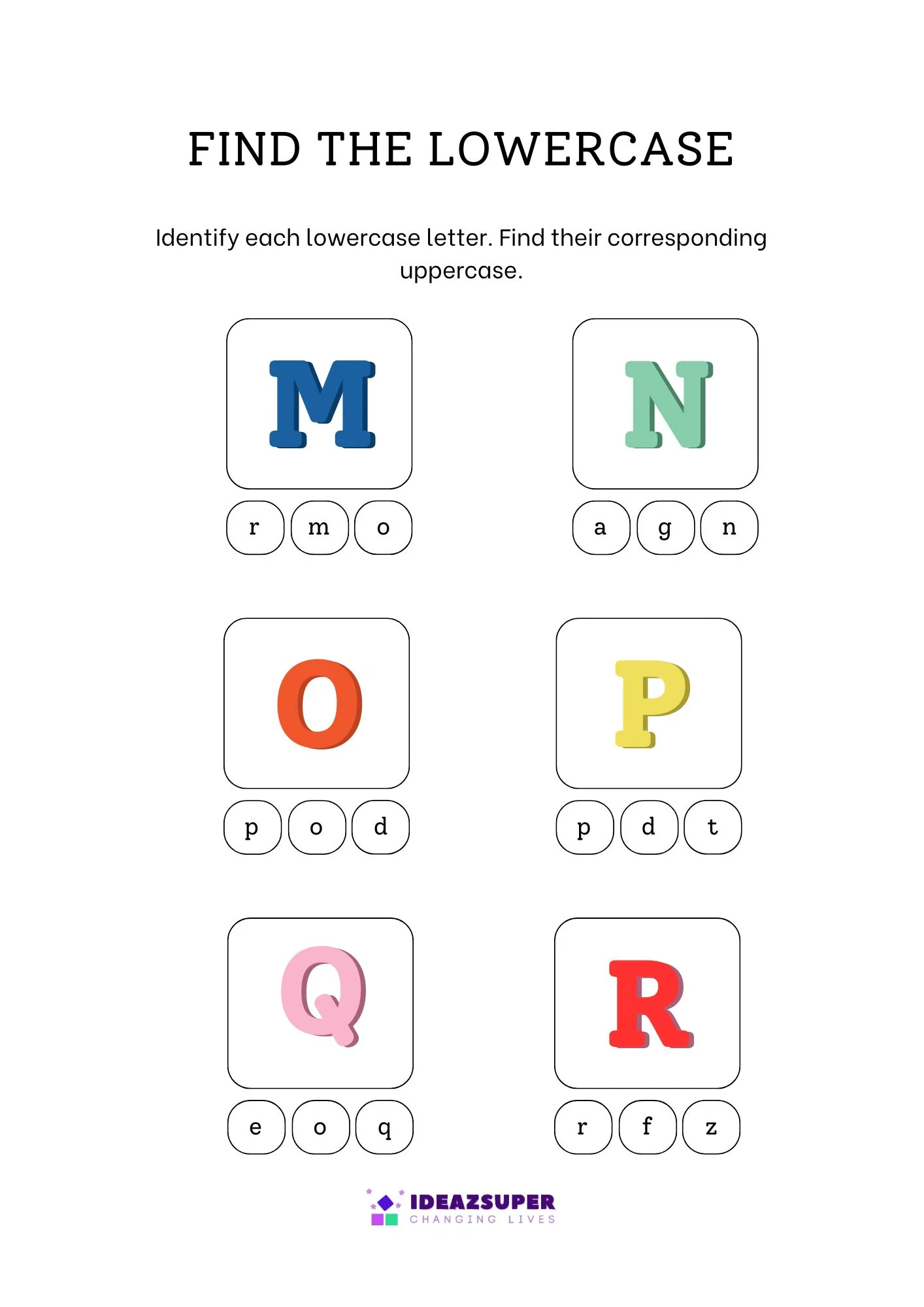 FIND THE LOWERCASE

Identify each lowercase letter. Find their corresponding uppercase.

M

r m o

N

a g n

O

p o d

P

p d t

Q

e o q

R

r f z

IDEAZSUPER
CHANGING LIVES